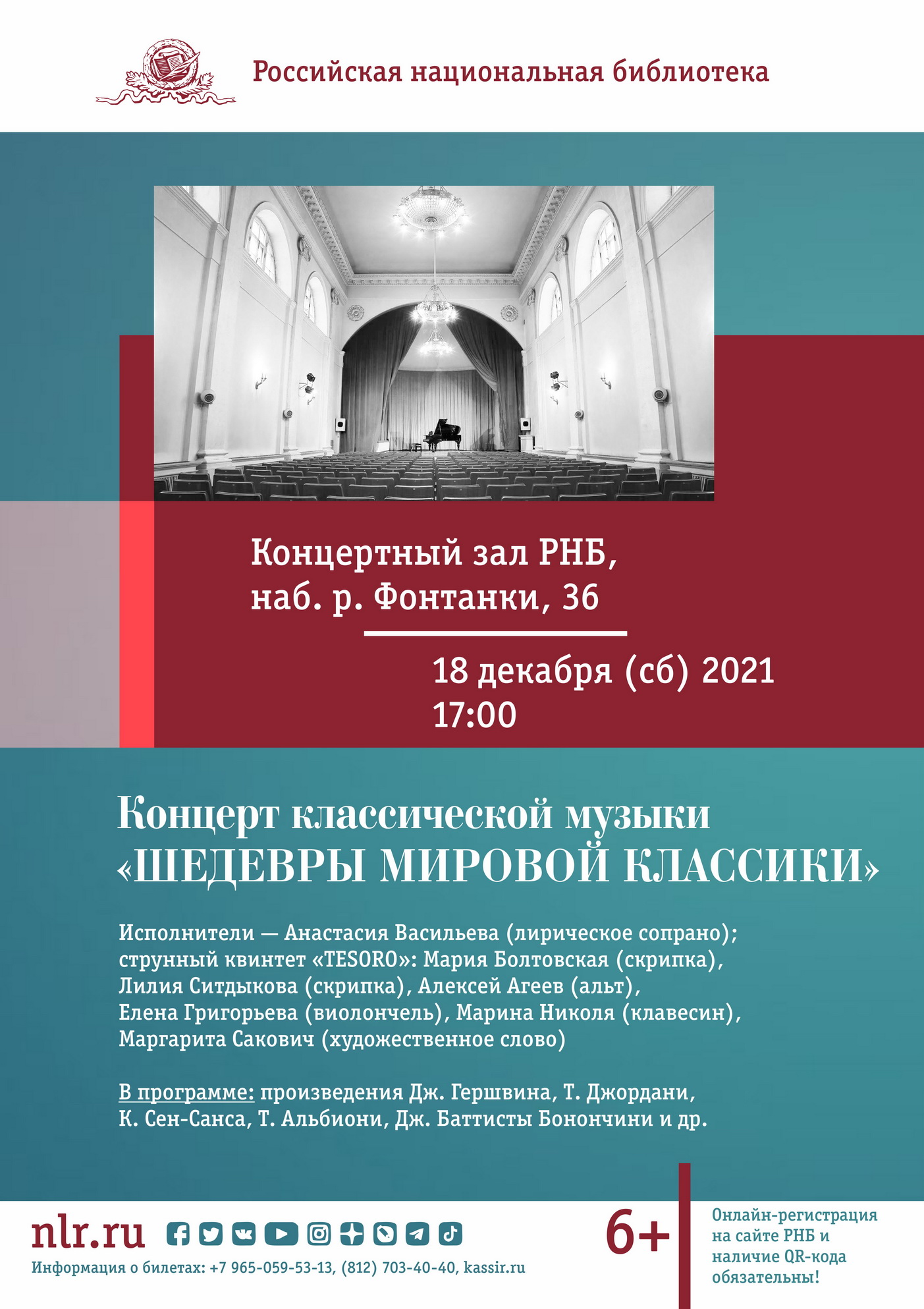 Российская национальная библиотека

Концертный зал РНБ,
наб. р. Фонтанки, 36

18 декабря (сб) 2021
17:00

Концерт классической музыки
«ШЕДЕВРЫ МИРОВОЙ КЛАССИКИ»

Исполнители — Анастасия Васильева (лирическое сопрано); струнный квинтет «TESORO»: Мария Болтовская (скрипка), Лилия Ситдыкова (скрипка), Алексей Агеев (альт), Елена Григорьева (виолончель), Марина Николя (клавесин), Маргарита Сакович (художественное слово)

В программе: произведения Дж. Гершвина, Т. Джордани, К. Сен-Санса, Т. Альбиони, Дж. Баттисты Бонончини и др.

nlr.ru

Информация о билетах: +7 965-059-53-13, (812) 703-40-40, kassir.ru

6+

Онлайн-регистрация на сайте РНБ и наличие QR-кода обязательны!